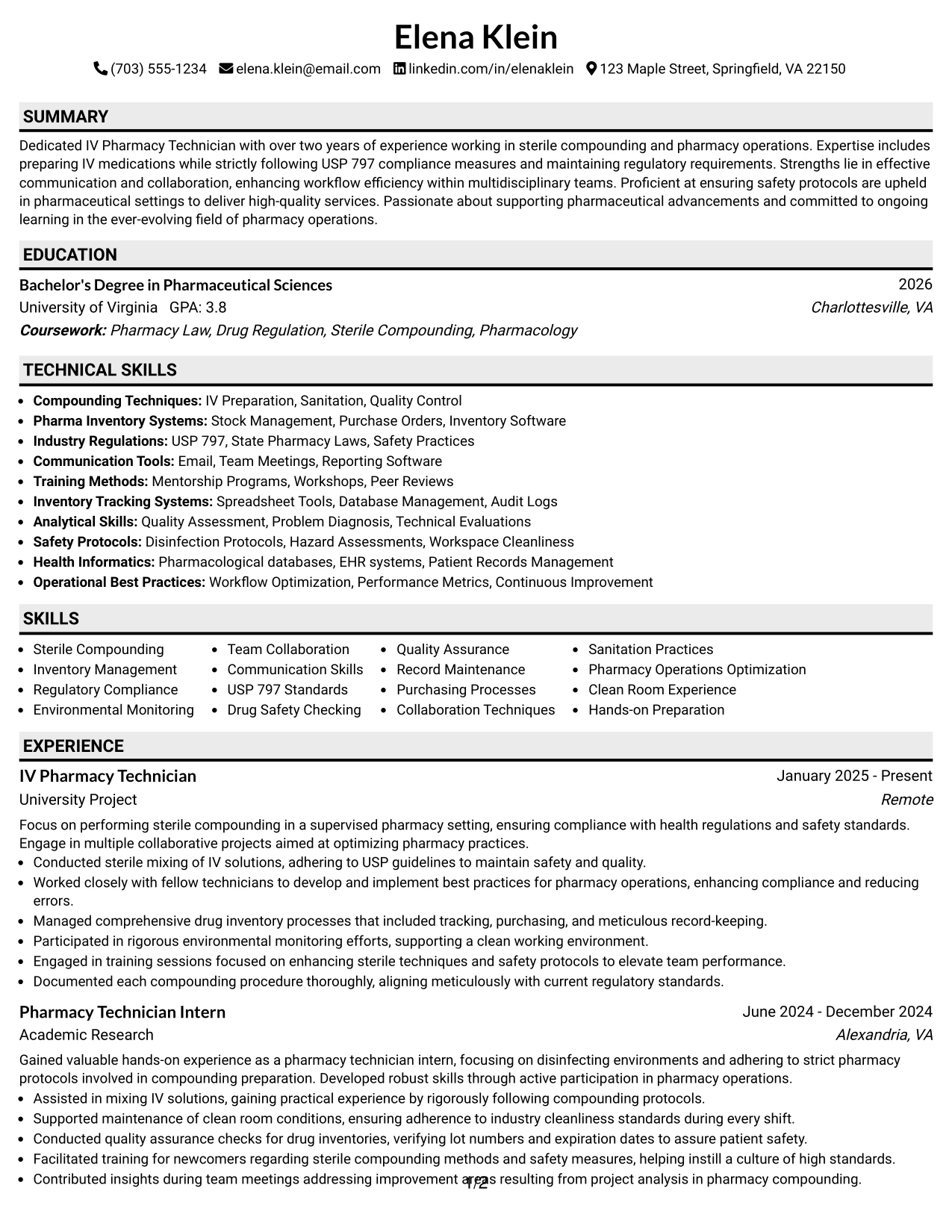 Elena Klein

(703) 555-1234 elena.klein@email.com linkedin.com/in/elenaklein 123 Maple Street, Springfield, VA 22150

SUMMARY

Dedicated IV Pharmacy Technician with over two years of experience working in sterile compounding and pharmacy operations. Expertise includes preparing IV medications while strictly following USP 797 compliance measures and maintaining regulatory requirements. Strengths lie in effective communication and collaboration, enhancing workflow efficiency within multidisciplinary teams. Proficient at ensuring safety protocols are upheld in pharmaceutical settings to deliver high-quality services. Passionate about supporting pharmaceutical advancements and committed to ongoing learning in the ever-evolving field of pharmacy operations.

EDUCATION

Bachelor's Degree in Pharmaceutical Sciences
2026
University of Virginia GPA: 3.8
Charlottesville, VA
Coursework: Pharmacy Law, Drug Regulation, Sterile Compounding, Pharmacology

TECHNICAL SKILLS

• Compounding Techniques: IV Preparation, Sanitation, Quality Control
• Pharma Inventory Systems: Stock Management, Purchase Orders, Inventory Software
• Industry Regulations: USP 797, State Pharmacy Laws, Safety Practices
• Communication Tools: Email, Team Meetings, Reporting Software
• Training Methods: Mentorship Programs, Workshops, Peer Reviews
• Inventory Tracking Systems: Spreadsheet Tools, Database Management, Audit Logs
• Analytical Skills: Quality Assessment, Problem Diagnosis, Technical Evaluations
• Safety Protocols: Disinfection Protocols, Hazard Assessments, Workspace Cleanliness
• Health Informatics: Pharmacological databases, EHR systems, Patient Records Management
• Operational Best Practices: Workflow Optimization, Performance Metrics, Continuous Improvement

SKILLS

• Sterile Compounding
• Inventory Management
• Regulatory Compliance
• Environmental Monitoring
• Team Collaboration
• Communication Skills
• USP 797 Standards
• Drug Safety Checking
• Quality Assurance
• Record Maintenance
• Purchasing Processes
• Collaboration Techniques
• Sanitation Practices
• Pharmacy Operations Optimization
• Clean Room Experience
• Hands-on Preparation

EXPERIENCE

IV Pharmacy Technician
January 2025 - Present
University Project
Remote

Focus on performing sterile compounding in a supervised pharmacy setting, ensuring compliance with health regulations and safety standards. Engage in multiple collaborative projects aimed at optimizing pharmacy practices.
• Conducted sterile mixing of IV solutions, adhering to USP guidelines to maintain safety and quality.
• Worked closely with fellow technicians to develop and implement best practices for pharmacy operations, enhancing compliance and reducing errors.
• Managed comprehensive drug inventory processes that included tracking, purchasing, and meticulous record-keeping.
• Participated in rigorous environmental monitoring efforts, supporting a clean working environment.
• Engaged in training sessions focused on enhancing sterile techniques and safety protocols to elevate team performance.
• Documented each compounding procedure thoroughly, aligning meticulously with current regulatory standards.

Pharmacy Technician Intern
June 2024 - December 2024
Academic Research
Alexandria, VA

Gained valuable hands-on experience as a pharmacy technician intern, focusing on disinfecting environments and adhering to strict pharmacy protocols involved in compounding preparation. Developed robust skills through active participation in pharmacy operations.
• Assisted in mixing IV solutions, gaining practical experience by rigorously following compounding protocols.
• Supported maintenance of clean room conditions, ensuring adherence to industry cleanliness standards during every shift.
• Conducted quality assurance checks for drug inventories, verifying lot numbers and expiration dates to assure patient safety.
• Facilitated training for newcomers regarding sterile compounding methods and safety measures, helping instill a culture of high standards.
• Contributed insights during team meetings addressing improvement areas resulting from project analysis in pharmacy compounding.

1/2